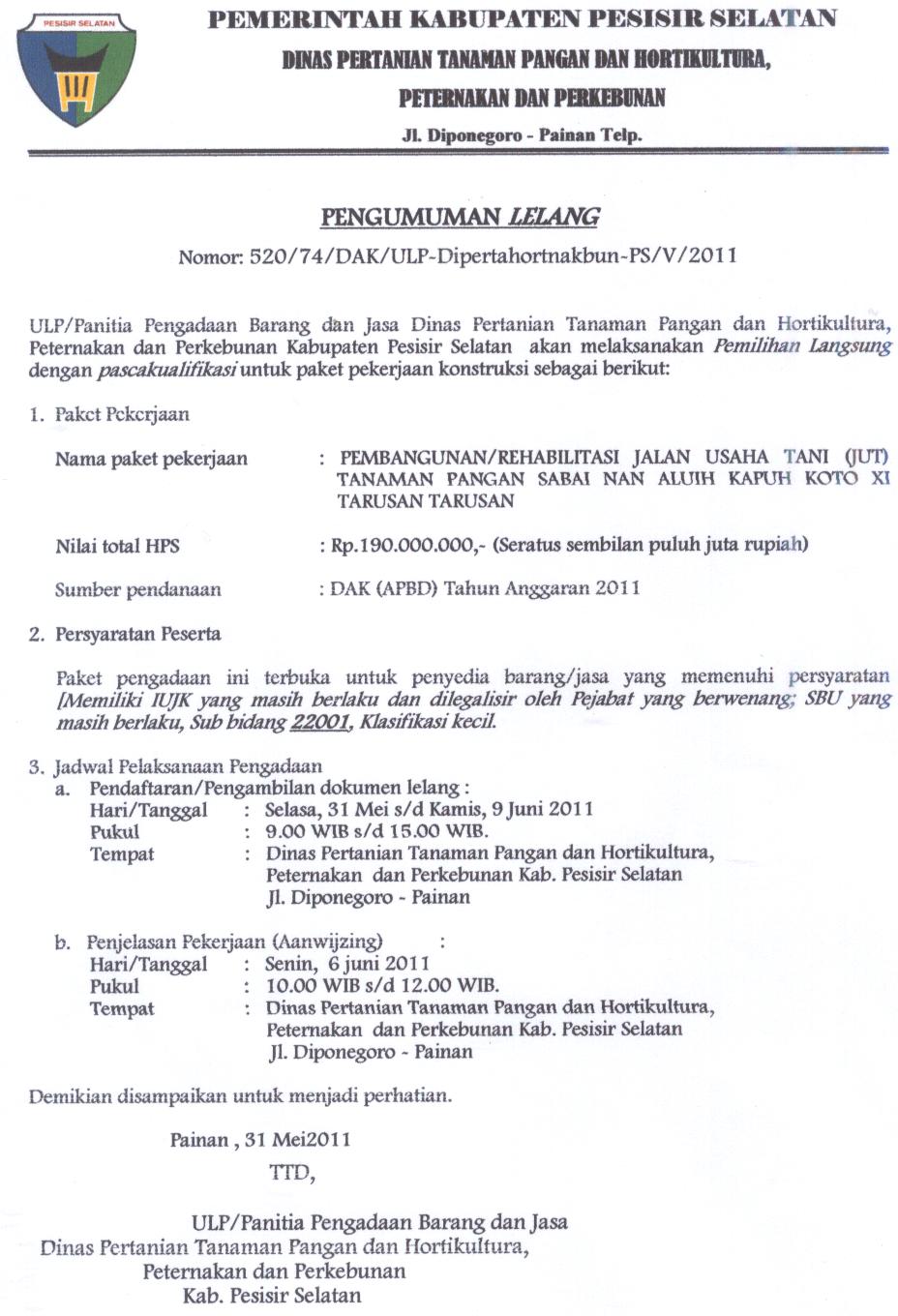 PESISIR SELATAN

PEMERINTAH KABUPATEN PESISIR SELATAN
DINAS PERTANIAN TANAMAN PANGAN DAN HORTIKULTURA,
PETERNAKAN DAN PERKEBUNAN
Jl. Diponegoro - Painan Telp.

PENGUMUMAN LELANG
Nomor: 520/74/DAK/ULP-Dipertahortnakbun-PS/V/2011

ULP/Panitia Pengadaan Barang dan Jasa Dinas Pertanian Tanaman Pangan dan Hortikultura, Peternakan dan Perkebunan Kabupaten Pesisir Selatan akan melaksanakan Pemilihan Langsung dengan pascakualifikasi untuk paket pekerjaan konstruksi sebagai berikut:

1. Paket Pekerjaan

Nama paket pekerjaan : PEMBANGUNAN/REHABILITASI JALAN USAHA TANI (JUT) TANAMAN PANGAN SABAI NAN ALUIH KAPUH KOTO XI TARUSAN TARUSAN

Nilai total HPS : Rp.190.000.000,- (Seratus sembilan puluh juta rupiah)

Sumber pendanaan : DAK (APBD) Tahun Anggaran 2011

2. Persyaratan Peserta

Paket pengadaan ini terbuka untuk penyedia barang/jasa yang memenuhi persyaratan [Memiliki IUJK yang masih berlaku dan dilegalisir oleh Pejabat yang berwenang; SBU yang masih berlaku, Sub bidang 22001, Klasifikasi kecil.

3. Jadwal Pelaksanaan Pengadaan
a. Pendaftaran/Pengambilan dokumen lelang :
Hari/Tanggal : Selasa, 31 Mei s/d Kamis, 9 Juni 2011
Pukul : 9.00 WIB s/d 15.00 WIB.
Tempat : Dinas Pertanian Tanaman Pangan dan Hortikultura, Peternakan dan Perkebunan Kab. Pesisir Selatan
Jl. Diponegoro - Painan

b. Penjelasan Pekerjaan (Aanwijzing) :
Hari/Tanggal : Senin, 6 juni 2011
Pukul : 10.00 WIB s/d 12.00 WIB.
Tempat : Dinas Pertanian Tanaman Pangan dan Hortikultura, Peternakan dan Perkebunan Kab. Pesisir Selatan
Jl. Diponegoro - Painan

Demikian disampaikan untuk menjadi perhatian.

Painan , 31 Mei2011
TTD,

ULP/Panitia Pengadaan Barang dan Jasa
Dinas Pertanian Tanaman Pangan dan Hortikultura,
Peternakan dan Perkebunan
Kab. Pesisir Selatan